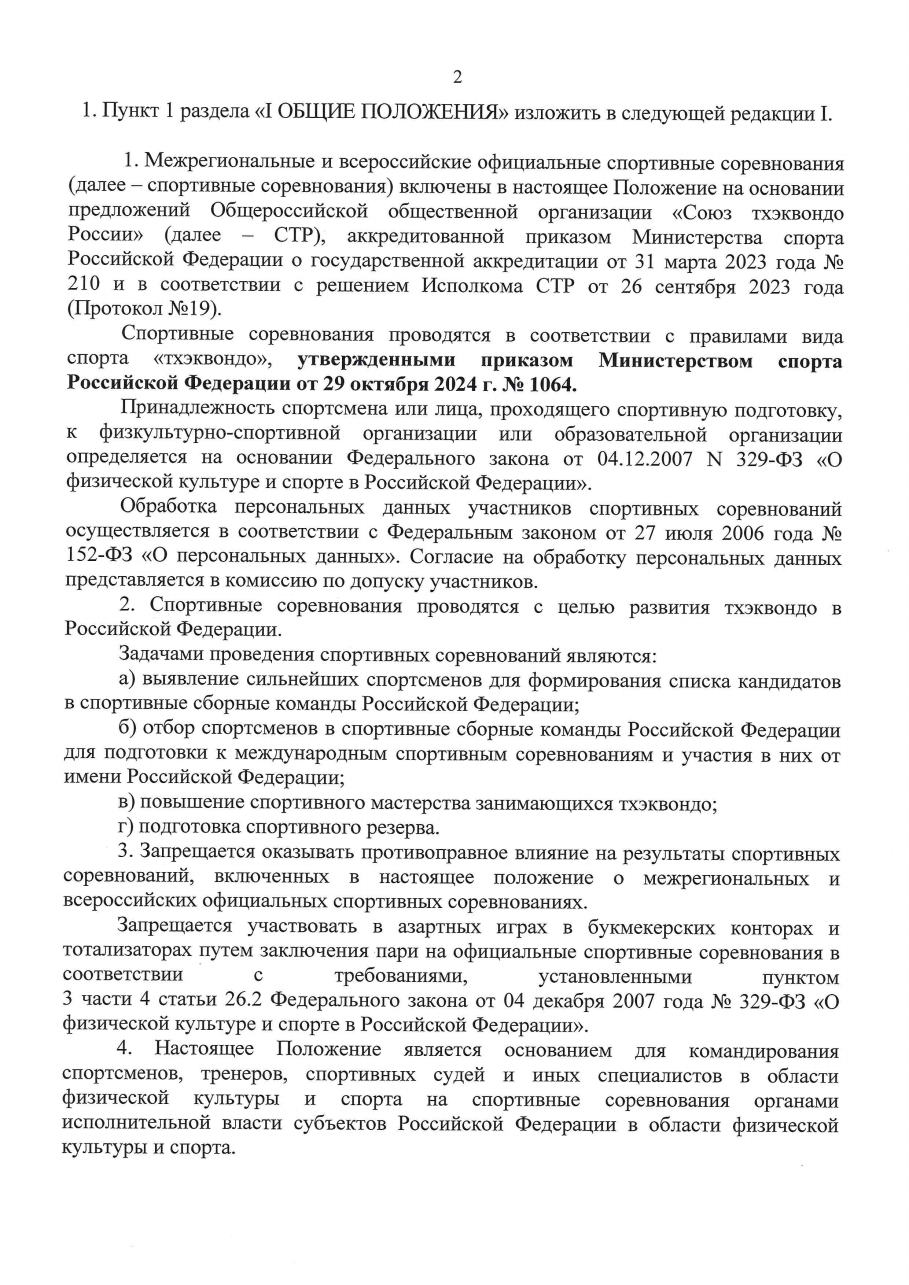 2

1. Пункт 1 раздела «I ОБЩИЕ ПОЛОЖЕНИЯ» изложить в следующей редакции I.

1. Межрегиональные и всероссийские официальные спортивные соревнования (далее – спортивные соревнования) включены в настоящее Положение на основании предложений Общероссийской общественной организации «Союз тхэквондо России» (далее – СТР), аккредитованной приказом Министерства спорта Российской Федерации о государственной аккредитации от 31 марта 2023 года № 210 и в соответствии с решением Исполкома СТР от 26 сентября 2023 года (Протокол №19).

Спортивные соревнования проводятся в соответствии с правилами вида спорта «тхэквондо», утвержденными приказом Министерством спорта Российской Федерации от 29 октября 2024 г. № 1064.

Принадлежность спортсмена или лица, проходящего спортивную подготовку, к физкультурно-спортивной организации или образовательной организации определяется на основании Федерального закона от 04.12.2007 N 329-ФЗ «О физической культуре и спорте в Российской Федерации».

Обработка персональных данных участников спортивных соревнований осуществляется в соответствии с Федеральным законом от 27 июля 2006 года № 152-ФЗ «О персональных данных». Согласие на обработку персональных данных представляется в комиссию по допуску участников.

2. Спортивные соревнования проводятся с целью развития тхэквондо в Российской Федерации.

Задачами проведения спортивных соревнований являются:

а) выявление сильнейших спортсменов для формирования списка кандидатов в спортивные сборные команды Российской Федерации;

б) отбор спортсменов в спортивные сборные команды Российской Федерации для подготовки к международным спортивным соревнованиям и участия в них от имени Российской Федерации;

в) повышение спортивного мастерства занимающихся тхэквондо;

г) подготовка спортивного резерва.

3. Запрещается оказывать противоправное влияние на результаты спортивных соревнований, включенных в настоящее положение о межрегиональных и всероссийских официальных спортивных соревнованиях.

Запрещается участвовать в азартных играх в букмекерских конторах и тотализаторах путем заключения пари на официальные спортивные соревнования в соответствии с требованиями, установленными пунктом 3 части 4 статьи 26.2 Федерального закона от 04 декабря 2007 года № 329-ФЗ «О физической культуре и спорте в Российской Федерации».

4. Настоящее Положение является основанием для командирования спортсменов, тренеров, спортивных судей и иных специалистов в области физической культуры и спорта на спортивные соревнования органами исполнительной власти субъектов Российской Федерации в области физической культуры и спорта.